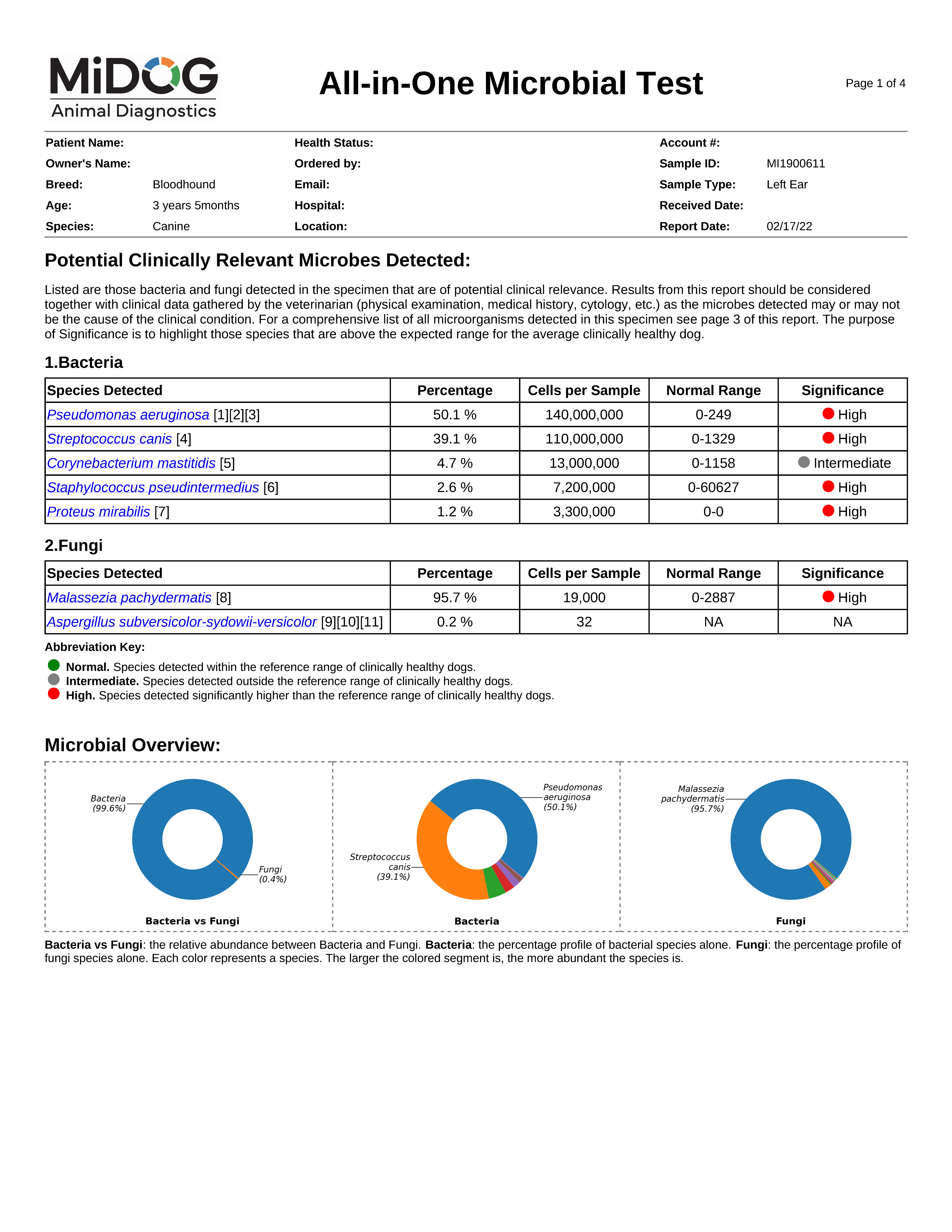 MiDOG
Animal Diagnostics

All-in-One Microbial Test

Page 1 of 4

Patient Name:
Owner's Name:
Breed: Bloodhound
Age: 3 years 5months
Species: Canine

Health Status:
Ordered by:
Email:
Hospital:
Location:

Account #:
Sample ID: MI1900611
Sample Type: Left Ear
Received Date:
Report Date: 02/17/22

Potential Clinically Relevant Microbes Detected:

Listed are those bacteria and fungi detected in the specimen that are of potential clinical relevance. Results from this report should be considered together with clinical data gathered by the veterinarian (physical examination, medical history, cytology, etc.) as the microbes detected may or may not be the cause of the clinical condition. For a comprehensive list of all microorganisms detected in this specimen see page 3 of this report. The purpose of Significance is to highlight those species that are above the expected range for the average clinically healthy dog.

1.Bacteria

| Species Detected | Percentage | Cells per Sample | Normal Range | Significance |
|---|---|---|---|---|
| Pseudomonas aeruginosa [1][2][3] | 50.1 % | 140,000,000 | 0-249 | High |
| Streptococcus canis [4] | 39.1 % | 110,000,000 | 0-1329 | High |
| Corynebacterium mastitidis [5] | 4.7 % | 13,000,000 | 0-1158 | Intermediate |
| Staphylococcus pseudintermedius [6] | 2.6 % | 7,200,000 | 0-60627 | High |
| Proteus mirabilis [7] | 1.2 % | 3,300,000 | 0-0 | High |

2.Fungi

| Species Detected | Percentage | Cells per Sample | Normal Range | Significance |
|---|---|---|---|---|
| Malassezia pachydermatis [8] | 95.7 % | 19,000 | 0-2887 | High |
| Aspergillus subversicolor-sydowii-versicolor [9][10][11] | 0.2 % | 32 | NA | NA |

Abbreviation Key:
Normal. Species detected within the reference range of clinically healthy dogs.
Intermediate. Species detected outside the reference range of clinically healthy dogs.
High. Species detected significantly higher than the reference range of clinically healthy dogs.

Microbial Overview:

Bacteria (99.6%)
Fungi (0.4%)
Bacteria vs Fungi

Pseudomonas aeruginosa (50.1%)
Streptococcus canis (39.1%)
Bacteria

Malassezia pachydermatis (95.7%)
Fungi

Bacteria vs Fungi: the relative abundance between Bacteria and Fungi. Bacteria: the percentage profile of bacterial species alone. Fungi: the percentage profile of fungi species alone. Each color represents a species. The larger the colored segment is, the more abundant the species is.